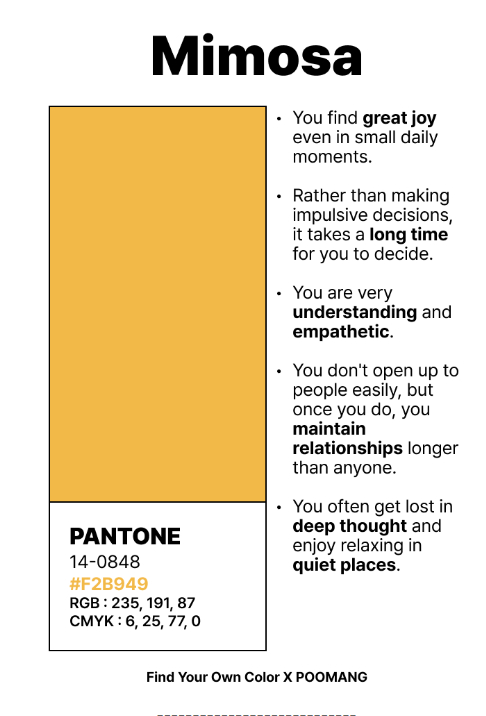 Mimosa

PANTONE
14-0848
#F2B949
RGB : 235, 191, 87
CMYK : 6, 25, 77, 0

• You find great joy even in small daily moments.

• Rather than making impulsive decisions, it takes a long time for you to decide.

• You are very understanding and empathetic.

• You don't open up to people easily, but once you do, you maintain relationships longer than anyone.

• You often get lost in deep thought and enjoy relaxing in quiet places.

Find Your Own Color X POOMANG